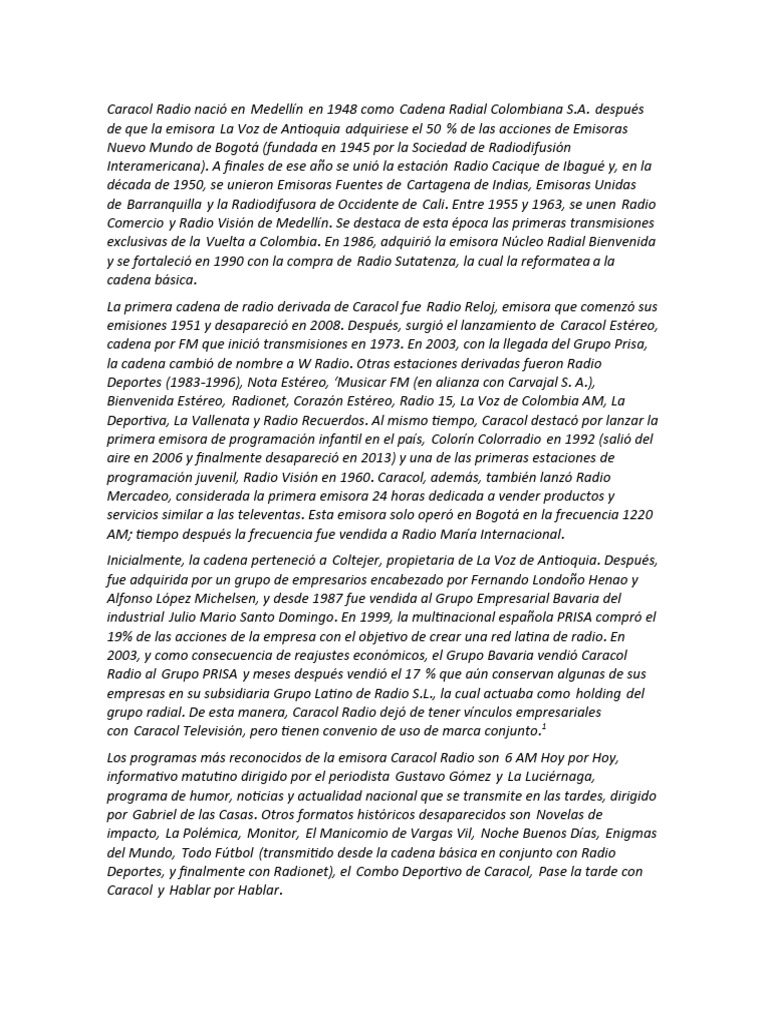 Caracol Radio nació en Medellín en 1948 como Cadena Radial Colombiana S.A. después de que la emisora La Voz de Antioquia adquiriese el 50 % de las acciones de Emisoras Nuevo Mundo de Bogotá (fundada en 1945 por la Sociedad de Radiodifusión Interamericana). A finales de ese año se unió la estación Radio Cacique de Ibagué y, en la década de 1950, se unieron Emisoras Fuentes de Cartagena de Indias, Emisoras Unidas de Barranquilla y la Radiodifusora de Occidente de Cali. Entre 1955 y 1963, se unen Radio Comercio y Radio Visión de Medellín. Se destaca de esta época las primeras transmisiones exclusivas de la Vuelta a Colombia. En 1986, adquirió la emisora Núcleo Radial Bienvenida y se fortaleció en 1990 con la compra de Radio Sutatenza, la cual la reformatea a la cadena básica.

La primera cadena de radio derivada de Caracol fue Radio Reloj, emisora que comenzó sus emisiones 1951 y desapareció en 2008. Después, surgió el lanzamiento de Caracol Estéreo, cadena por FM que inició transmisiones en 1973. En 2003, con la llegada del Grupo Prisa, la cadena cambió de nombre a W Radio. Otras estaciones derivadas fueron Radio Deportes (1983-1996), Nota Estéreo, 'Musicar FM (en alianza con Carvajal S. A.), Bienvenida Estéreo, Radionet, Corazón Estéreo, Radio 15, La Voz de Colombia AM, La Deportiva, La Vallenata y Radio Recuerdos. Al mismo tiempo, Caracol destacó por lanzar la primera emisora de programación infantil en el país, Colorín Colorradio en 1992 (salió del aire en 2006 y finalmente desapareció en 2013) y una de las primeras estaciones de programación juvenil, Radio Visión en 1960. Caracol, además, también lanzó Radio Mercadeo, considerada la primera emisora 24 horas dedicada a vender productos y servicios similar a las televentas. Esta emisora solo operó en Bogotá en la frecuencia 1220 AM; tiempo después la frecuencia fue vendida a Radio María Internacional.

Inicialmente, la cadena perteneció a Coltejer, propietaria de La Voz de Antioquia. Después, fue adquirida por un grupo de empresarios encabezado por Fernando Londoño Henao y Alfonso López Michelsen, y desde 1987 fue vendida al Grupo Empresarial Bavaria del industrial Julio Mario Santo Domingo. En 1999, la multinacional española PRISA compró el 19% de las acciones de la empresa con el objetivo de crear una red latina de radio. En 2003, y como consecuencia de reajustes económicos, el Grupo Bavaria vendió Caracol Radio al Grupo PRISA y meses después vendió el 17 % que aún conservan algunas de sus empresas en su subsidiaria Grupo Latino de Radio S.L., la cual actuaba como holding del grupo radial. De esta manera, Caracol Radio dejó de tener vínculos empresariales con Caracol Televisión, pero tienen convenio de uso de marca conjunto.$^1$

Los programas más reconocidos de la emisora Caracol Radio son 6 AM Hoy por Hoy, informativo matutino dirigido por el periodista Gustavo Gómez y La Luciérnaga, programa de humor, noticias y actualidad nacional que se transmite en las tardes, dirigido por Gabriel de las Casas. Otros formatos históricos desaparecidos son Novelas de impacto, La Polémica, Monitor, El Manicomio de Vargas Vil, Noche Buenos Días, Enigmas del Mundo, Todo Fútbol (transmitido desde la cadena básica en conjunto con Radio Deportes, y finalmente con Radionet), el Combo Deportivo de Caracol, Pase la tarde con Caracol y Hablar por Hablar.